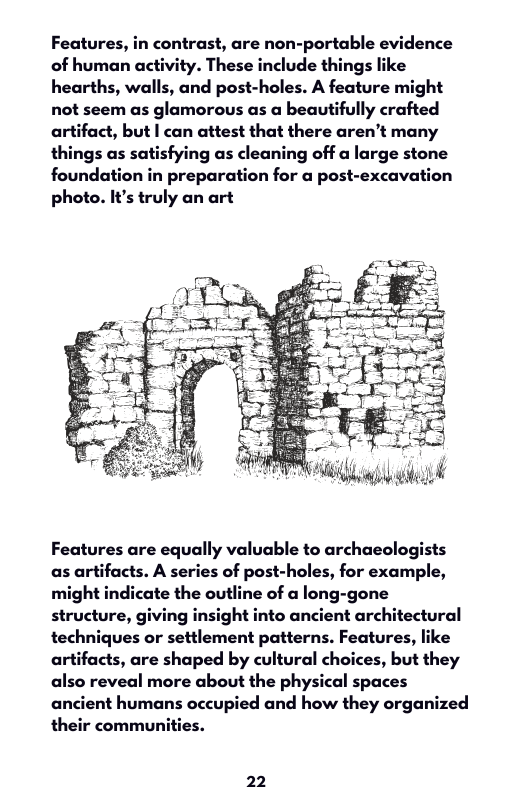 Features, in contrast, are non-portable evidence of human activity. These include things like hearths, walls, and post-holes. A feature might not seem as glamorous as a beautifully crafted artifact, but I can attest that there aren't many things as satisfying as cleaning off a large stone foundation in preparation for a post-excavation photo. It's truly an art

Features are equally valuable to archaeologists as artifacts. A series of post-holes, for example, might indicate the outline of a long-gone structure, giving insight into ancient architectural techniques or settlement patterns. Features, like artifacts, are shaped by cultural choices, but they also reveal more about the physical spaces ancient humans occupied and how they organized their communities.

22